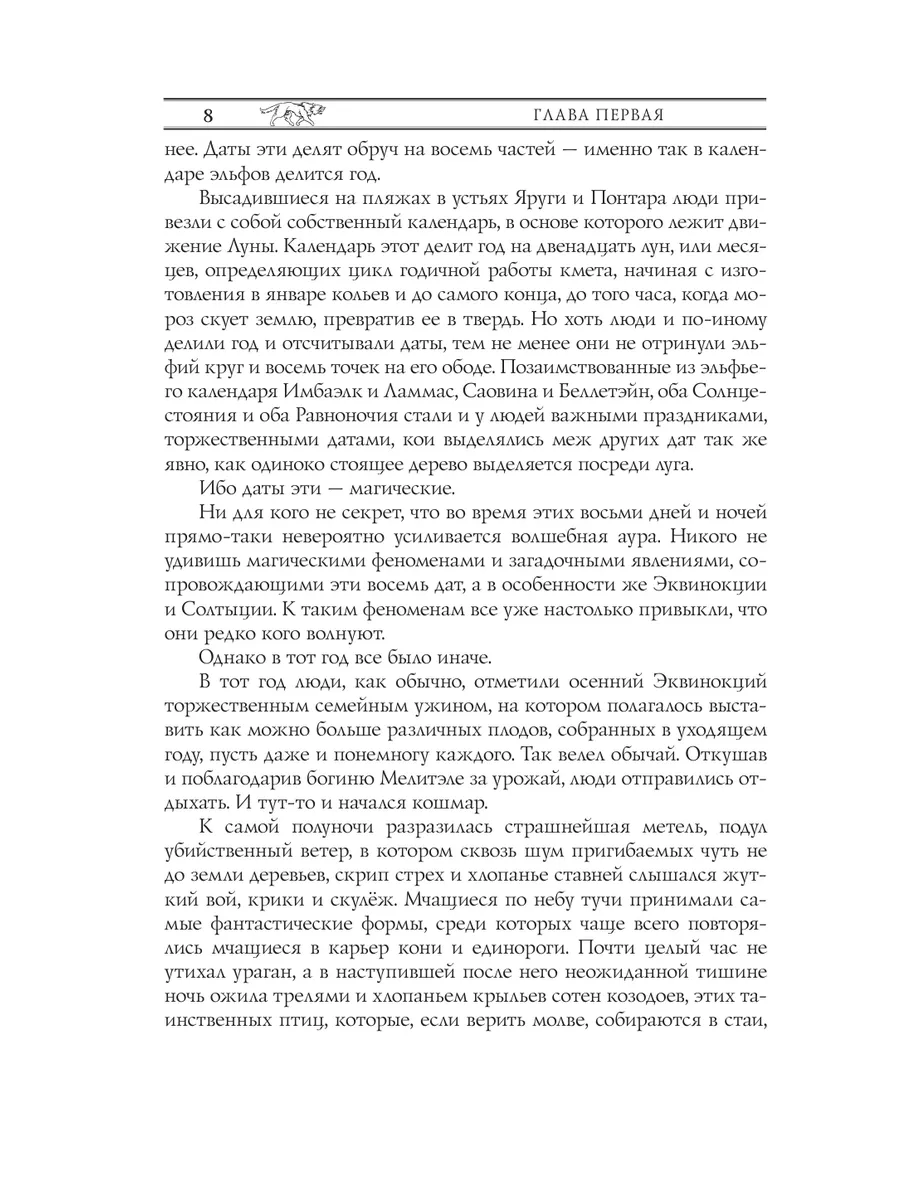 8 ГЛАВА ПЕРВАЯ

нее. Даты эти делят обруч на восемь частей — именно так в календаре эльфов делится год.

Высадившиеся на пляжах в устьях Яруги и Понтара люди привезли с собой собственный календарь, в основе которого лежит движение Луны. Календарь этот делит год на двенадцать лун, или месяцев, определяющих цикл годичной работы кмета, начиная с изготовления в январе кольев и до самого конца, до того часа, когда мороз скует землю, превратив ее в твердь. Но хоть люди и по-иному делили год и отсчитывали даты, тем не менее они не отринули эльфий круг и восемь точек на его ободе. Позаимствованные из эльфьего календаря Имбаэлк и Ламмас, Саовина и Беллетэйн, оба Солнцестояния и оба Равноночия стали и у людей важными праздниками, торжественными датами, кои выделялись меж других дат так же явно, как одиноко стоящее дерево выделяется посреди луга.

Ибо даты эти — магические.

Ни для кого не секрет, что во время этих восьми дней и ночей прямо-таки невероятно усиливается волшебная аура. Никого не удивишь магическими феноменами и загадочными явлениями, сопровождающими эти восемь дат, а в особенности же Эквинокции и Солтыции. К таким феноменам все уже настолько привыкли, что они редко кого волнуют.

Однако в тот год все было иначе.

В тот год люди, как обычно, отметили осенний Эквинокций торжественным семейным ужином, на котором полагалось выставить как можно больше различных плодов, собранных в уходящем году, пусть даже и понемногу каждого. Так велел обычай. Откушав и поблагодарив богиню Мелитэле за урожай, люди отправились отдыхать. И тут-то и начался кошмар.

К самой полуночи разразилась страшнейшая метель, подул убийственный ветер, в котором сквозь шум пригибаемых чуть не до земли деревьев, скрип стрех и хлопанье ставней слышался жуткий вой, крики и скулёж. Мчащиеся по небу тучи принимали самые фантастические формы, среди которых чаще всего повторялись мчащиеся в карьер кони и единороги. Почти целый час не утихал ураган, а в наступившей после него неожиданной тишине ночь ожила трелями и хлопаньем крыльев сотен козодоев, этих таинственных птиц, которые, если верить молве, собираются в стаи,